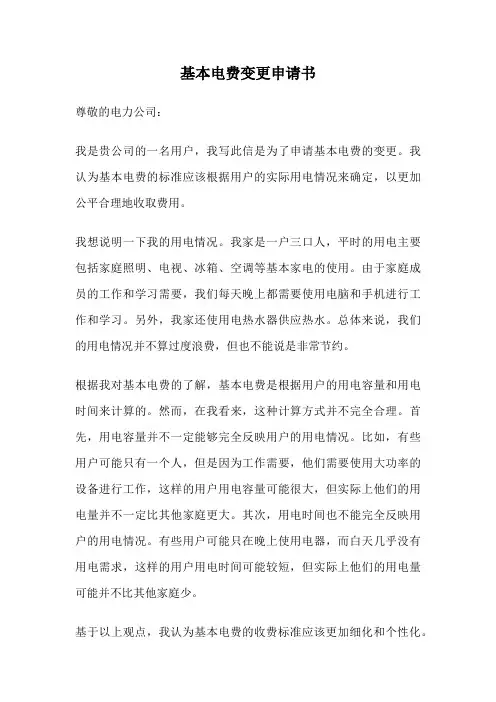 基本电费变更申请书

尊敬的电力公司：

我是贵公司的一名用户，我写此信是为了申请基本电费的变更。我认为基本电费的标准应该根据用户的实际用电情况来确定，以更加公平合理地收取费用。

我想说明一下我的用电情况。我家是一户三口人，平时的用电主要包括家庭照明、电视、冰箱、空调等基本家电的使用。由于家庭成员的工作和学习需要，我们每天晚上都需要使用电脑和手机进行工作和学习。另外，我家还使用电热水器供应热水。总体来说，我们的用电情况并不算过度浪费，但也不能说是非常节约。

根据我对基本电费的了解，基本电费是根据用户的用电容量和用电时间来计算的。然而，在我看来，这种计算方式并不完全合理。首先，用电容量并不一定能够完全反映用户的用电情况。比如，有些用户可能只有一个人，但是因为工作需要，他们需要使用大功率的设备进行工作，这样的用户用电容量可能很大，但实际上他们的用电量并不一定比其他家庭更大。其次，用电时间也不能完全反映用户的用电情况。有些用户可能只在晚上使用电器，而白天几乎没有用电需求，这样的用户用电时间可能较短，但实际上他们的用电量可能并不比其他家庭少。

基于以上观点，我认为基本电费的收费标准应该更加细化和个性化。